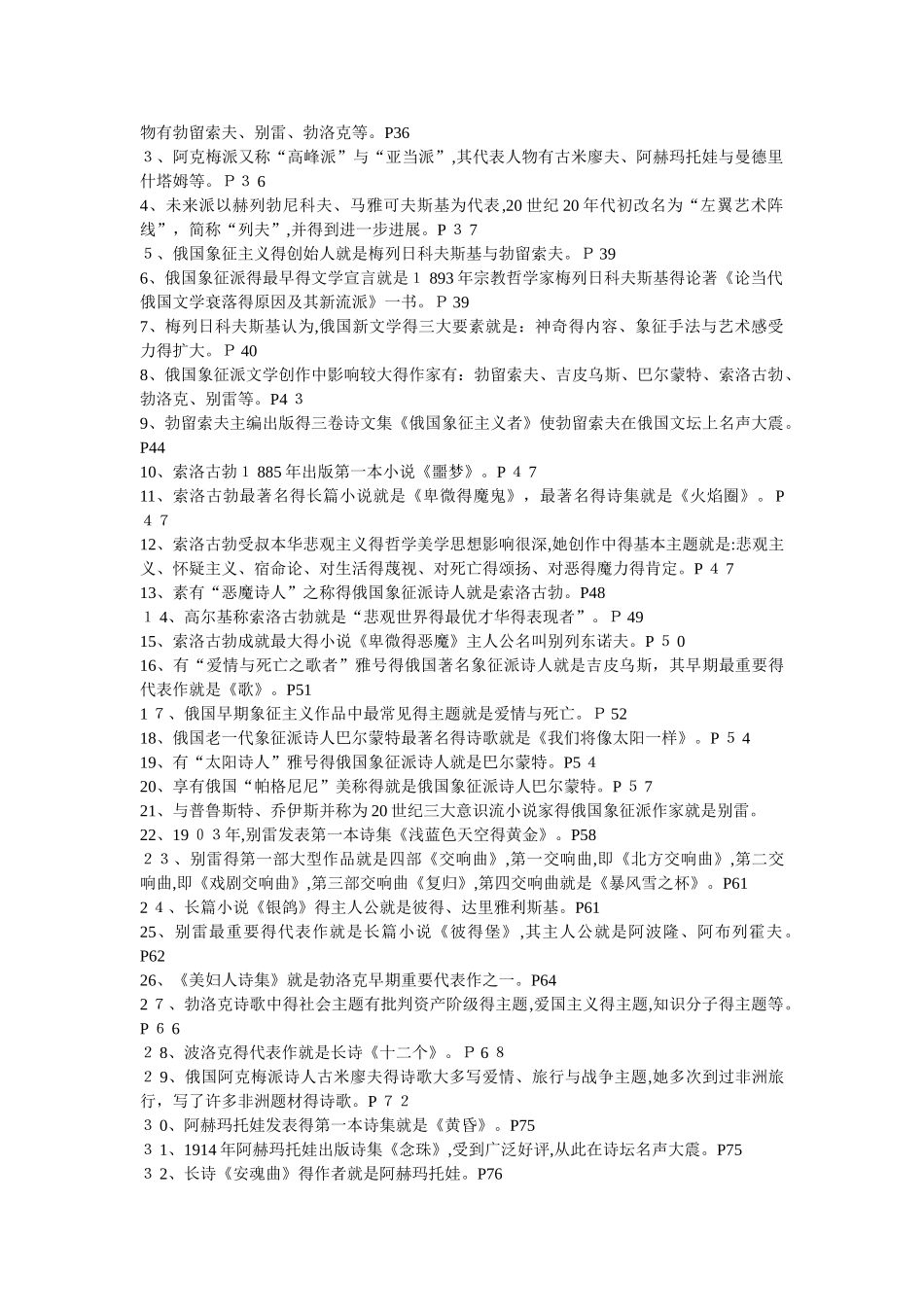 物有勃留索夫、别雷、勃洛克等。P36

3、阿克梅派又称“高峰派”与“亚当派”,其代表人物有古米廖夫、阿赫玛托娃与曼德里什塔姆等。P36

4、未来派以赫列勃尼科夫、马雅可夫斯基为代表,20世纪20年代初改名为“左翼艺术阵线”，简称“列夫”,并得到进一步进展。P37

5、俄国象征主义得创始人就是梅列日科夫斯基与勃留索夫。P39

6、俄国象征派得最早得文学宣言就是1893年宗教哲学家梅列日科夫斯基得论著《论当代俄国文学衰落得原因及其新流派》一书。P39

7、梅列日科夫斯基认为,俄国新文学得三大要素就是：神奇得内容、象征手法与艺术感受力得扩大。P40

8、俄国象征派文学创作中影响较大得作家有：勃留索夫、吉皮乌斯、巴尔蒙特、索洛古勃、勃洛克、别雷等。P43

9、勃留索夫主编出版得三卷诗文集《俄国象征主义者》使勃留索夫在俄国文坛上名声大震。P44

10、索洛古勃1885年出版第一本小说《噩梦》。P47

11、索洛古勃最著名得长篇小说就是《卑微得魔鬼》，最著名得诗集就是《火焰圈》。P47

12、索洛古勃受叔本华悲观主义得哲学美学思想影响很深,她创作中得基本主题就是:悲观主义、怀疑主义、宿命论、对生活得蔑视、对死亡得颂扬、对恶得魔力得肯定。P47

13、素有“恶魔诗人”之称得俄国象征派诗人就是索洛古勃。P48

14、高尔基称索洛古勃就是“悲观世界得最优才华得表现者”。P49

15、索洛古勃成就最大得小说《卑微得恶魔》主人公名叫别列东诺夫。P50

16、有“爱情与死亡之歌者”雅号得俄国著名象征派诗人就是吉皮乌斯，其早期最重要得代表作就是《歌》。P51

17、俄国早期象征主义作品中最常见得主题就是爱情与死亡。P52

18、俄国老一代象征派诗人巴尔蒙特最著名得诗歌就是《我们将像太阳一样》。P54

19、有“太阳诗人”雅号得俄国象征派诗人就是巴尔蒙特。P54

20、享有俄国“帕格尼尼”美称得就是俄国象征派诗人巴尔蒙特。P57

21、与普鲁斯特、乔伊斯并称为20世纪三大意识流小说家得俄国象征派作家就是别雷。

22、1903年,别雷发表第一本诗集《浅蓝色天空得黄金》。P58

23、别雷得第一部大型作品就是四部《交响曲》,第一交响曲,即《北方交响曲》,第二交响曲,即《戏剧交响曲》,第三部交响曲《复归》,第四交响曲就是《暴风雪之杯》。P61

24、长篇小说《银鸽》得主人公就是彼得、达里雅利斯基。P61

25、别雷最重要得代表作就是长篇小说《彼得堡》,其主人公就是阿波隆、阿布列霍夫。P62

26、《美妇人诗集》就是勃洛克早期重要代表作之一。P64

27、勃洛克诗歌中得社会主题有批判资产阶级得主题,爱国主义得主题,知识分子得主题等。P66

28、波洛克得代表作就是长诗《十二个》。P68

29、俄国阿克梅派诗人古米廖夫得诗歌大多写爱情、旅行与战争主题,她多次到过非洲旅行,写了许多非洲题材得诗歌。P72

30、阿赫玛托娃发表得第一本诗集就是《黄昏》。P75

31、1914年阿赫玛托娃出版诗集《念珠》,受到广泛好评,从此在诗坛名声大震。P75

32、长诗《安魂曲》得作者就是阿赫玛托娃。P76